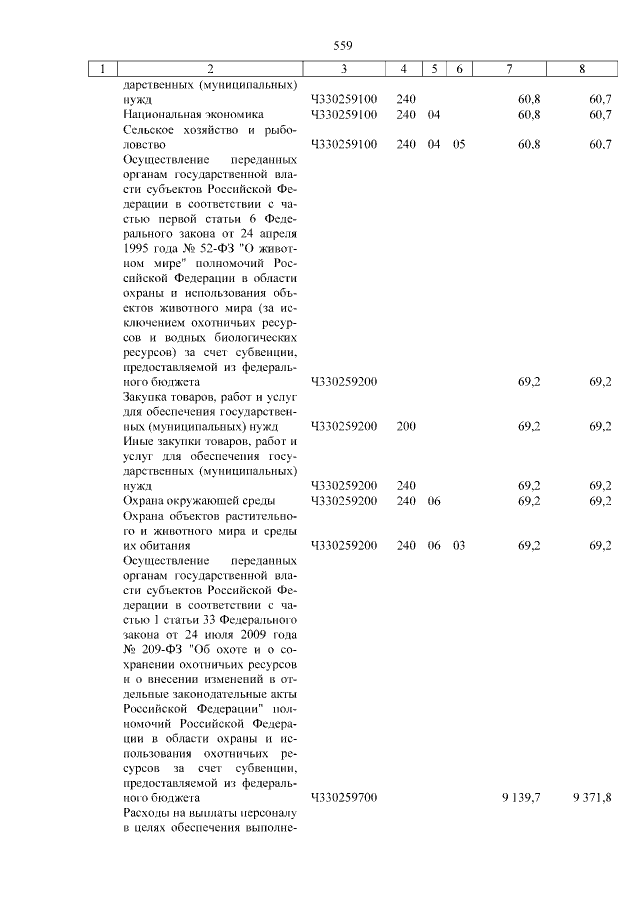 559

| 1 | 2 | 3 | 4 | 5 | 6 | 7 | 8 |
|---|---|---|---|---|---|---|---|
| | дарственных (муниципальных) нужд | Ч330259100 | 240 | | | 60,8 | 60,7 |
| | Национальная экономика | Ч330259100 | 240 | 04 | | 60,8 | 60,7 |
| | Сельское хозяйство и рыболовство | Ч330259100 | 240 | 04 | 05 | 60,8 | 60,7 |
| | Осуществление переданных органам государственной власти субъектов Российской Федерации в соответствии с частью первой статьи 6 Федерального закона от 24 апреля 1995 года № 52-ФЗ "О животном мире" полномочий Российской Федерации в области охраны и использования объектов животного мира (за исключением охотничьих ресурсов и водных биологических ресурсов) за счет субвенции, предоставляемой из федерального бюджета | Ч330259200 | | | | 69,2 | 69,2 |
| | Закупка товаров, работ и услуг для обеспечения государственных (муниципальных) нужд | Ч330259200 | 200 | | | 69,2 | 69,2 |
| | Иные закупки товаров, работ и услуг для обеспечения государственных (муниципальных) нужд | Ч330259200 | 240 | | | 69,2 | 69,2 |
| | Охрана окружающей среды | Ч330259200 | 240 | 06 | | 69,2 | 69,2 |
| | Охрана объектов растительного и животного мира и среды их обитания | Ч330259200 | 240 | 06 | 03 | 69,2 | 69,2 |
| | Осуществление переданных органам государственной власти субъектов Российской Федерации в соответствии с частью 1 статьи 33 Федерального закона от 24 июля 2009 года № 209-ФЗ "Об охоте и о сохранении охотничьих ресурсов и о внесении изменений в отдельные законодательные акты Российской Федерации" полномочий Российской Федерации в области охраны и использования охотничьих ресурсов за счет субвенции, предоставляемой из федерального бюджета | Ч330259700 | | | | 9 139,7 | 9 371,8 |
| | Расходы на выплаты персоналу в целях обеспечения выполне- | | | | | | |